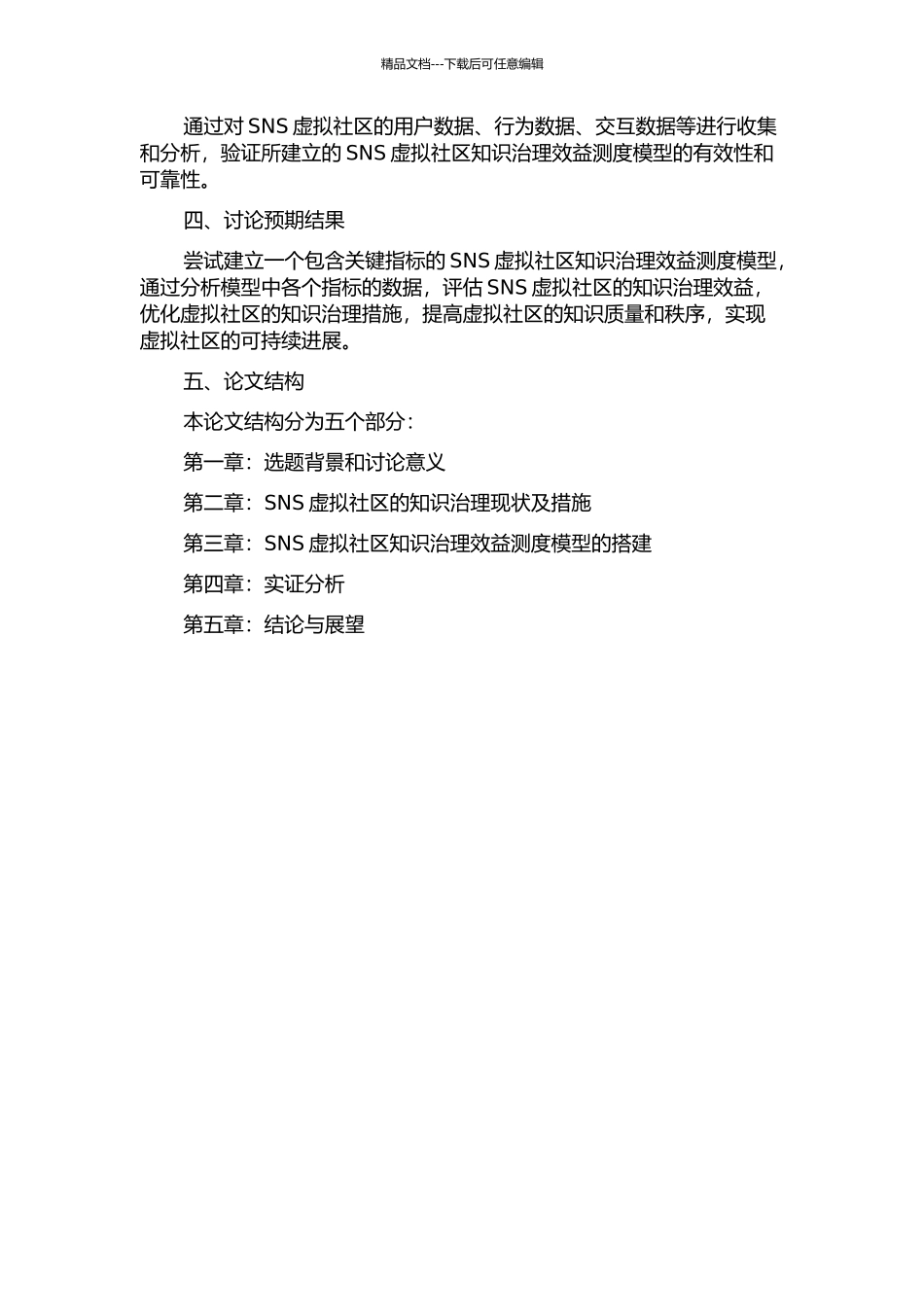 精品文档---下载后可任意编辑

通过对 SNS 虚拟社区的用户数据、行为数据、交互数据等进行收集和分析，验证所建立的 SNS 虚拟社区知识治理效益测度模型的有效性和可靠性。

四、讨论预期结果

尝试建立一个包含关键指标的 SNS 虚拟社区知识治理效益测度模型，通过分析模型中各个指标的数据，评估 SNS 虚拟社区的知识治理效益，优化虚拟社区的知识治理措施，提高虚拟社区的知识质量和秩序，实现虚拟社区的可持续进展。

五、论文结构

本论文结构分为五个部分：

第一章：选题背景和讨论意义

第二章：SNS 虚拟社区的知识治理现状及措施

第三章：SNS 虚拟社区知识治理效益测度模型的搭建

第四章：实证分析

第五章：结论与展望